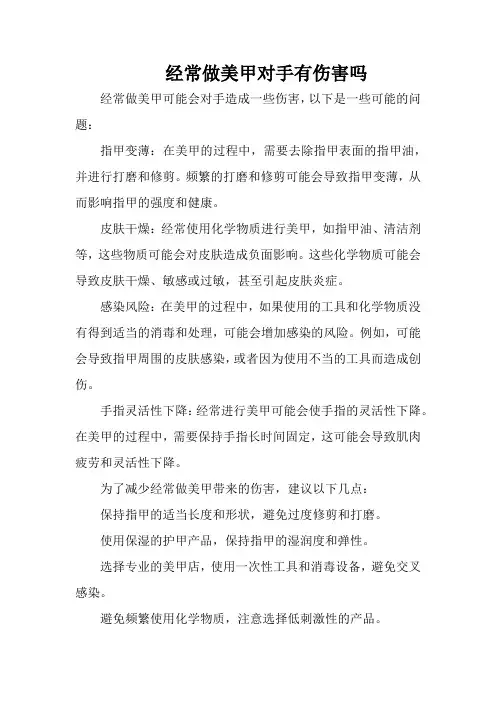 经常做美甲对手有伤害吗

经常做美甲可能会对手造成一些伤害，以下是一些可能的问题：

指甲变薄：在美甲的过程中，需要去除指甲表面的指甲油，并进行打磨和修剪。频繁的打磨和修剪可能会导致指甲变薄，从而影响指甲的强度和健康。

皮肤干燥：经常使用化学物质进行美甲，如指甲油、清洁剂等，这些物质可能会对皮肤造成负面影响。这些化学物质可能会导致皮肤干燥、敏感或过敏，甚至引起皮肤炎症。

感染风险：在美甲的过程中，如果使用的工具和化学物质没有得到适当的消毒和处理，可能会增加感染的风险。例如，可能会导致指甲周围的皮肤感染，或者因为使用不当的工具而造成创伤。

手指灵活性下降：经常进行美甲可能会使手指的灵活性下降。在美甲的过程中，需要保持手指长时间固定，这可能会导致肌肉疲劳和灵活性下降。

为了减少经常做美甲带来的伤害，建议以下几点：

保持指甲的适当长度和形状，避免过度修剪和打磨。

使用保湿的护甲产品，保持指甲的湿润度和弹性。

选择专业的美甲店，使用一次性工具和消毒设备，避免交叉感染。

避免频繁使用化学物质，注意选择低刺激性的产品。